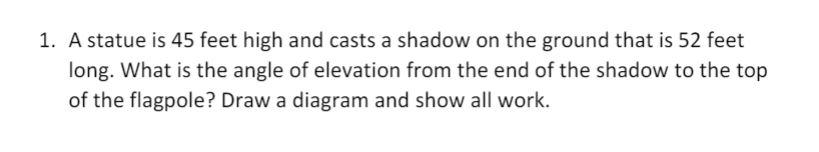 1. A statue is 45 feet high and casts a shadow on the ground that is 52 feet long. What is the angle of elevation from the end of the shadow to the top of the flagpole? Draw a diagram and show all work.